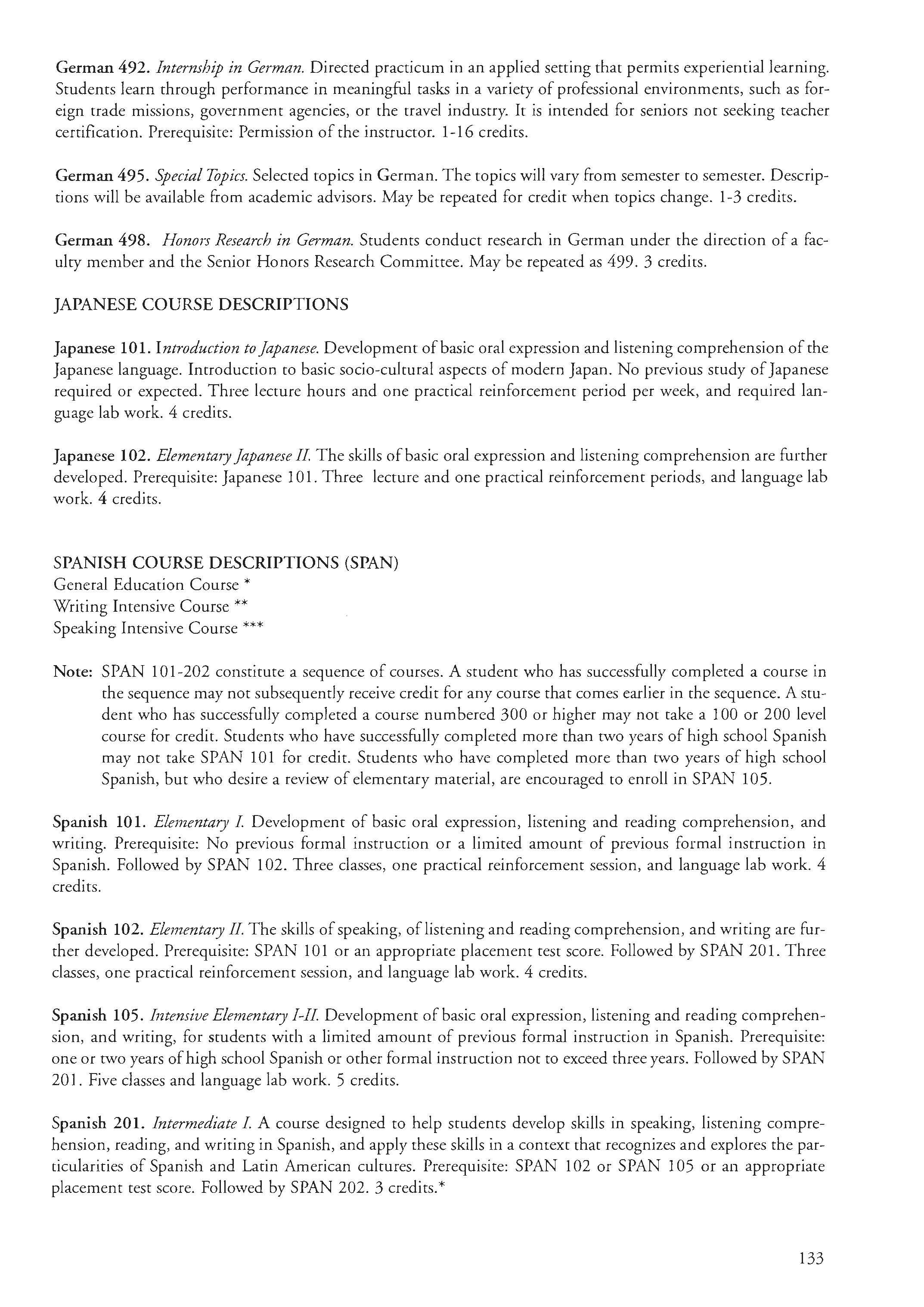 German 492. Internship in German. Directed practicum in an applied setting that permits experiential learning. Students learn through performance in meaningful tasks in a variety of professional environments, such as foreign trade missions, government agencies, or the travel industry. It is intended for seniors not seeking teacher certification. Prerequisite: Permission of the instructor. 1-16 credits.

German 495. Special Topics. Selected topics in German. The topics will vary from semester to semester. Descriptions will be available from academic advisors. May be repeated for credit when topics change. 1-3 credits.

German 498. Honors Research in German. Students conduct research in German under the direction of a faculty member and the Senior Honors Research Committee. May be repeated as 499. 3 credits.

JAPANESE COURSE DESCRIPTIONS

Japanese 101. Introduction to Japanese. Development of basic oral expression and listening comprehension of the Japanese language. Introduction to basic socio-cultural aspects of modern Japan. No previous study of Japanese required or expected. Three lecture hours and one practical reinforcement period per week, and required language lab work. 4 credits.

Japanese 102. Elementary Japanese II. The skills of basic oral expression and listening comprehension are further developed. Prerequisite: Japanese 101. Three lecture and one practical reinforcement periods, and language lab work. 4 credits.

SPANISH COURSE DESCRIPTIONS (SPAN)
General Education Course *
Writing Intensive Course **
Speaking Intensive Course ***

Note: SPAN 101-202 constitute a sequence of courses. A student who has successfully completed a course in the sequence may not subsequently receive credit for any course that comes earlier in the sequence. A student who has successfully completed a course numbered 300 or higher may not take a 100 or 200 level course for credit. Students who have successfully completed more than two years of high school Spanish may not take SPAN 101 for credit. Students who have completed more than two years of high school Spanish, but who desire a review of elementary material, are encouraged to enroll in SPAN 105.

Spanish 101. Elementary I. Development of basic oral expression, listening and reading comprehension, and writing. Prerequisite: No previous formal instruction or a limited amount of previous formal instruction in Spanish. Followed by SPAN 102. Three classes, one practical reinforcement session, and language lab work. 4 credits.

Spanish 102. Elementary II. The skills of speaking, of listening and reading comprehension, and writing are further developed. Prerequisite: SPAN 101 or an appropriate placement test score. Followed by SPAN 201. Three classes, one practical reinforcement session, and language lab work. 4 credits.

Spanish 105. Intensive Elementary I-II. Development of basic oral expression, listening and reading comprehension, and writing, for students with a limited amount of previous formal instruction in Spanish. Prerequisite: one or two years of high school Spanish or other formal instruction not to exceed three years. Followed by SPAN 201. Five classes and language lab work. 5 credits.

Spanish 201. Intermediate I. A course designed to help students develop skills in speaking, listening comprehension, reading, and writing in Spanish, and apply these skills in a context that recognizes and explores the particularities of Spanish and Latin American cultures. Prerequisite: SPAN 102 or SPAN 105 or an appropriate placement test score. Followed by SPAN 202. 3 credits.*

133